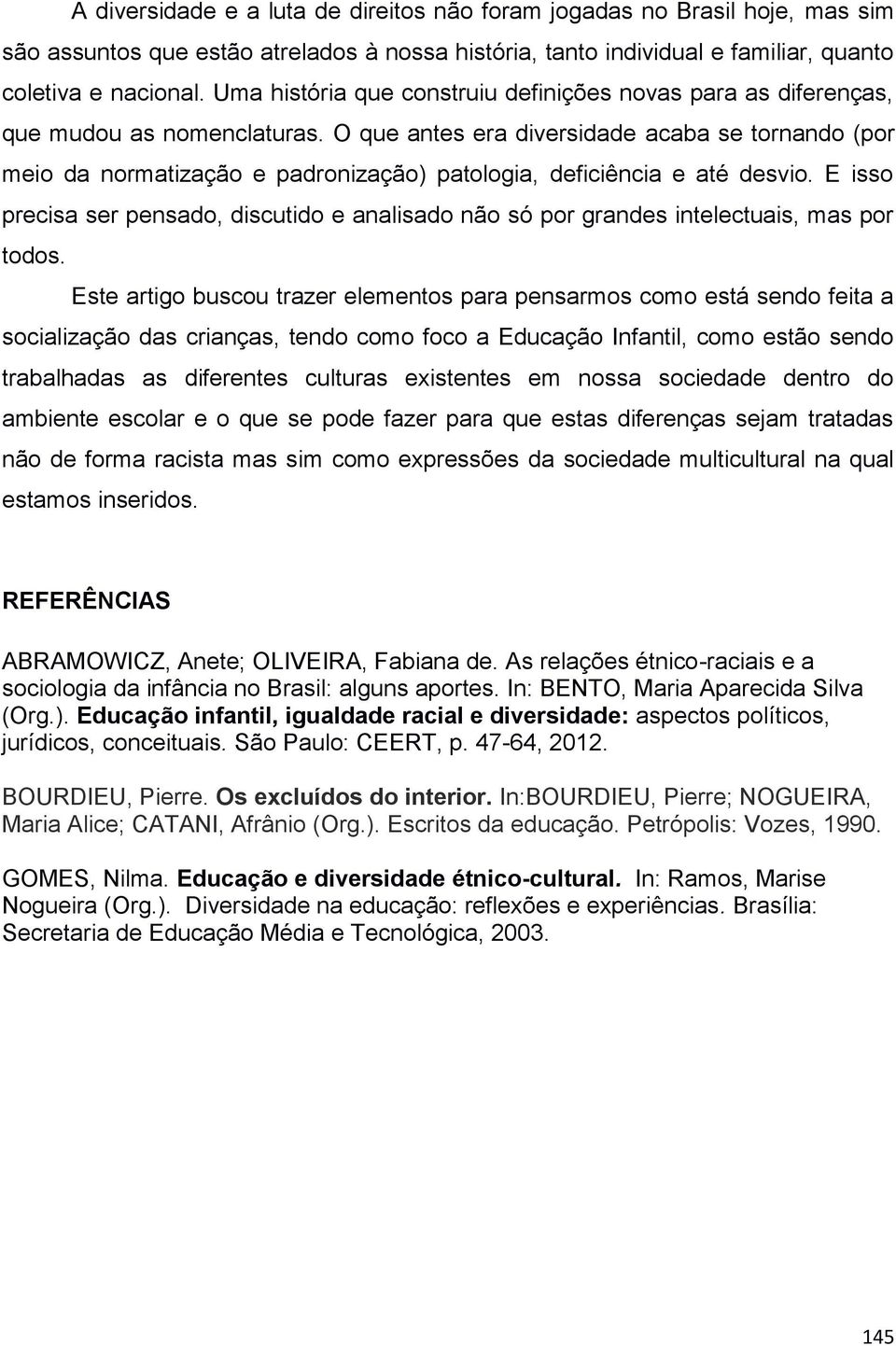 A diversidade e a luta de direitos não foram jogadas no Brasil hoje, mas sim são assuntos que estão atrelados à nossa história, tanto individual e familiar, quanto coletiva e nacional. Uma história que construiu definições novas para as diferenças, que mudou as nomenclaturas. O que antes era diversidade acaba se tornando (por meio da normatização e padronização) patologia, deficiência e até desvio. E isso precisa ser pensado, discutido e analisado não só por grandes intelectuais, mas por todos.

Este artigo buscou trazer elementos para pensarmos como está sendo feita a socialização das crianças, tendo como foco a Educação Infantil, como estão sendo trabalhadas as diferentes culturas existentes em nossa sociedade dentro do ambiente escolar e o que se pode fazer para que estas diferenças sejam tratadas não de forma racista mas sim como expressões da sociedade multicultural na qual estamos inseridos.

REFERÊNCIAS

ABRAMOWICZ, Anete; OLIVEIRA, Fabiana de. As relações étnico-raciais e a sociologia da infância no Brasil: alguns aportes. In: BENTO, Maria Aparecida Silva (Org.). Educação infantil, igualdade racial e diversidade: aspectos políticos, jurídicos, conceituais. São Paulo: CEERT, p. 47-64, 2012.

BOURDIEU, Pierre. Os excluídos do interior. In:BOURDIEU, Pierre; NOGUEIRA, Maria Alice; CATANI, Afrânio (Org.). Escritos da educação. Petrópolis: Vozes, 1990.

GOMES, Nilma. Educação e diversidade étnico-cultural. In: Ramos, Marise Nogueira (Org.). Diversidade na educação: reflexões e experiências. Brasília: Secretaria de Educação Média e Tecnológica, 2003.

145